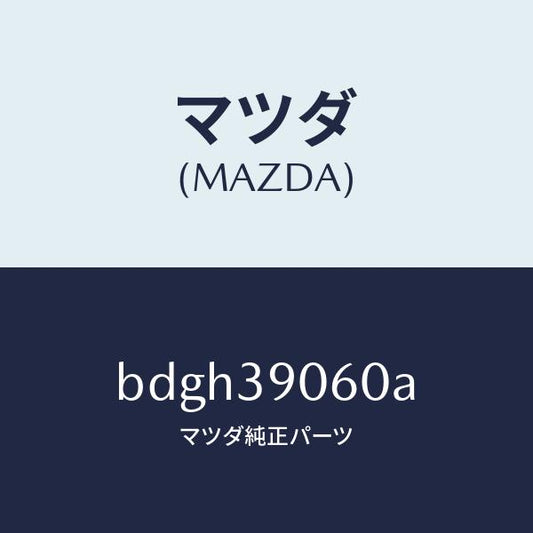 マツダ
(MAZDA)

bdgh39060a
マツダ純正パーツ